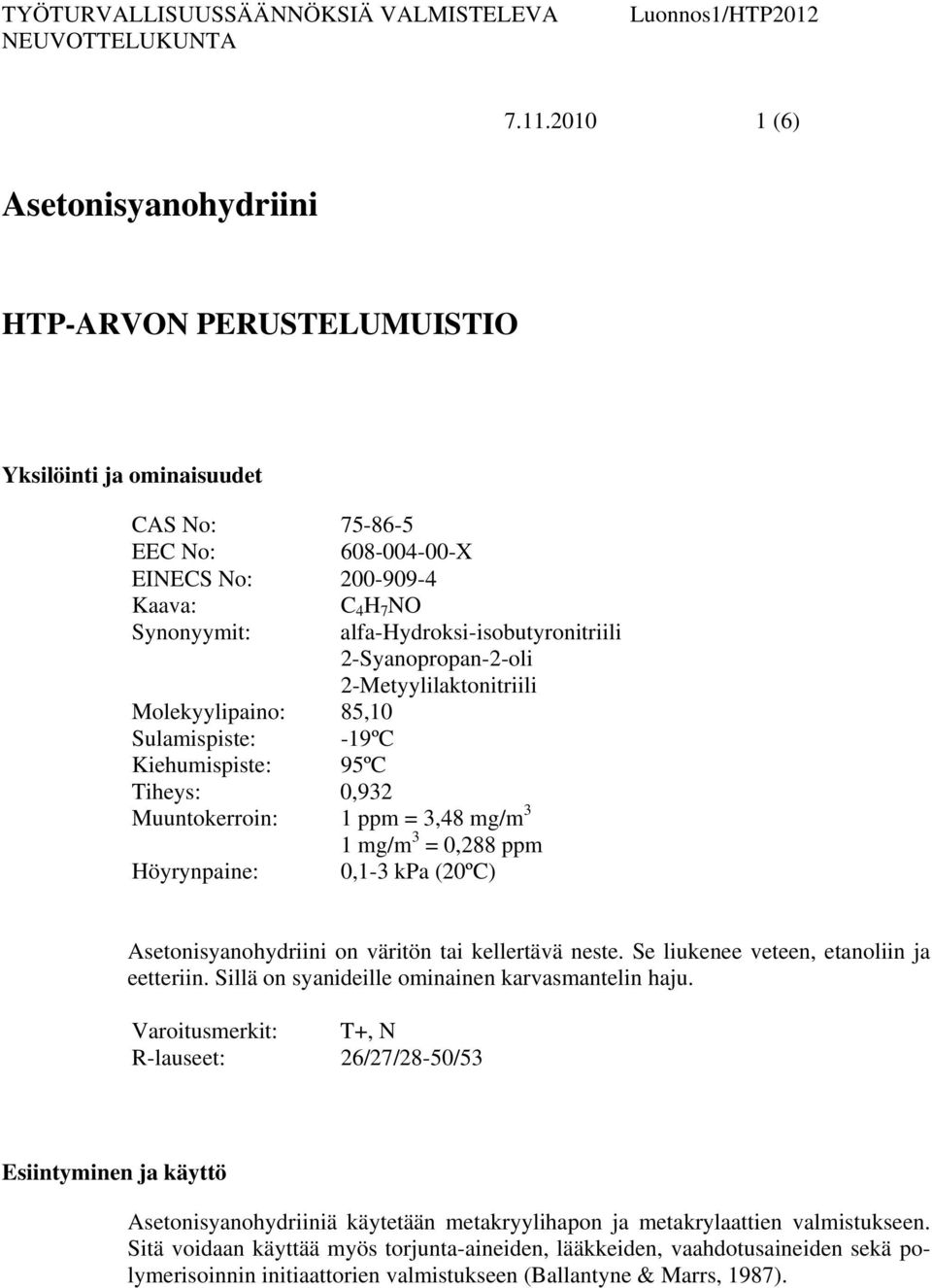 TYÖTURVALLISUUSSÄÄNNÖKSIÄ VALMISTELEVA NEUVOTTELUKUNTA Luonnos1/HTP2012

7.11.2010 1 (6)

Asetonisyanohydriini

HTP-ARVON PERUSTELUMUISTIO

Yksilöinti ja ominaisuudet

CAS No: 75-86-5
EEC No: 608-004-00-X
EINECS No: 200-909-4
Kaava: $C_4H_7NO$
Synonyymit: alfa-Hydroksi-isobutyronitriili
2-Syanopropan-2-oli
2-Metyylilaktonitriili
Molekyylipaino: 85,10
Sulamispiste: -19ºC
Kiehumispiste: 95ºC
Tiheys: 0,932
Muuntokerroin: 1 ppm = 3,48 mg/m$^3$
1 mg/m$^3$ = 0,288 ppm
Höyrynpaine: 0,1-3 kPa (20ºC)

Asetonisyanohydriini on väritön tai kellertävä neste. Se liukenee veteen, etanoliin ja eetteriin. Sillä on syanideille ominainen karvasmantelin haju.

Varoitusmerkit: T+, N
R-lauseet: 26/27/28-50/53

Esiintyminen ja käyttö

Asetonisyanohydriiniä käytetään metakryylihapon ja metakrylaattien valmistukseen. Sitä voidaan käyttää myös torjunta-aineiden, lääkkeiden, vaahdotusaineiden sekä polymerisoinnin initiaattorien valmistukseen (Ballantyne & Marrs, 1987).